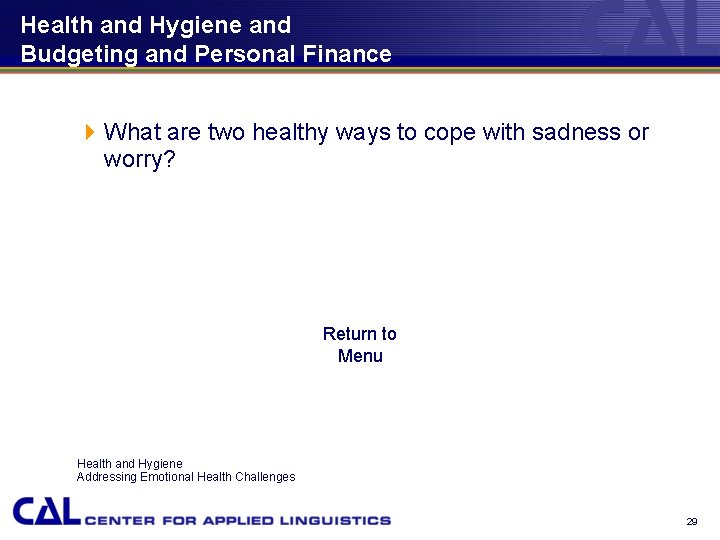 Health and Hygiene and
Budgeting and Personal Finance

CAL

What are two healthy ways to cope with sadness or worry?

Return to Menu

Health and Hygiene
Addressing Emotional Health Challenges

CAL CENTER FOR APPLIED LINGUISTICS

29